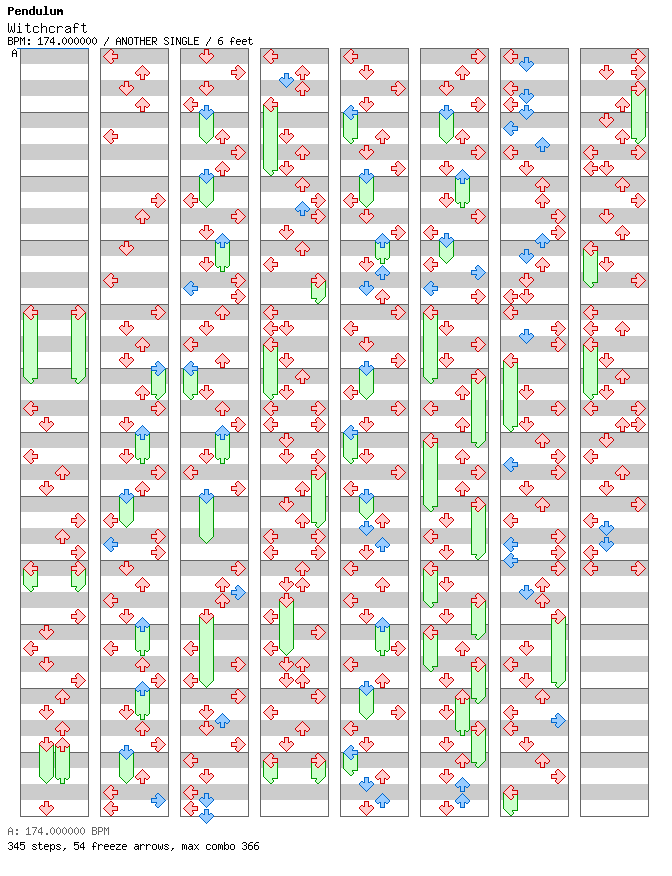 Pendulum
Witchcraft
BPM: 174.000000 / ANOTHER SINGLE / 6 feet
A

A: 174.000000 BPM
345 steps, 54 freeze arrows, max combo 366